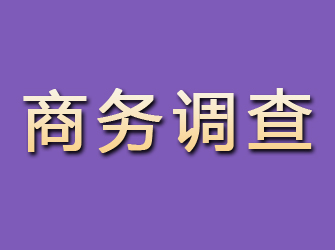 商务调查